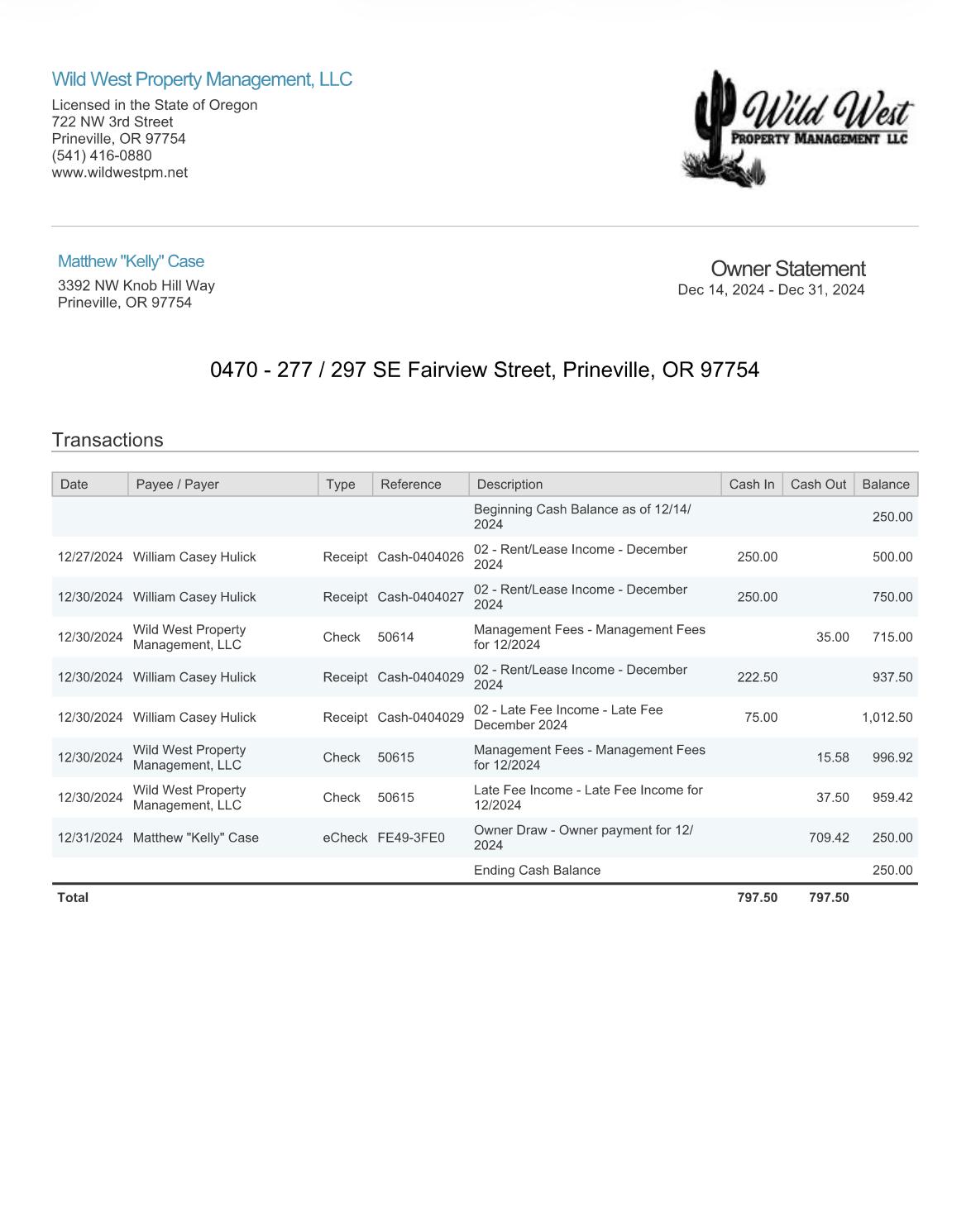 Wild West Property Management, LLC

Licensed in the State of Oregon
722 NW 3rd Street
Prineville, OR 97754
(541) 416-0880
www.wildwestpm.net

Wild West
PROPERTY MANAGEMENT LLC

Matthew "Kelly" Case
3392 NW Knob Hill Way
Prineville, OR 97754

Owner Statement
Dec 14, 2024 - Dec 31, 2024

0470 - 277 / 297 SE Fairview Street, Prineville, OR 97754

Transactions

| Date | Payee / Payer | Type | Reference | Description | Cash In | Cash Out | Balance |
|---|---|---|---|---|---|---|---|
| | | | | Beginning Cash Balance as of 12/14/2024 | | | 250.00 |
| 12/27/2024 | William Casey Hulick | Receipt | Cash-0404026 | 02 - Rent/Lease Income - December 2024 | 250.00 | | 500.00 |
| 12/30/2024 | William Casey Hulick | Receipt | Cash-0404027 | 02 - Rent/Lease Income - December 2024 | 250.00 | | 750.00 |
| 12/30/2024 | Wild West Property Management, LLC | Check | 50614 | Management Fees - Management Fees for 12/2024 | | 35.00 | 715.00 |
| 12/30/2024 | William Casey Hulick | Receipt | Cash-0404029 | 02 - Rent/Lease Income - December 2024 | 222.50 | | 937.50 |
| 12/30/2024 | William Casey Hulick | Receipt | Cash-0404029 | 02 - Late Fee Income - Late Fee December 2024 | 75.00 | | 1,012.50 |
| 12/30/2024 | Wild West Property Management, LLC | Check | 50615 | Management Fees - Management Fees for 12/2024 | | 15.58 | 996.92 |
| 12/30/2024 | Wild West Property Management, LLC | Check | 50615 | Late Fee Income - Late Fee Income for 12/2024 | | 37.50 | 959.42 |
| 12/31/2024 | Matthew "Kelly" Case | eCheck | FE49-3FE0 | Owner Draw - Owner payment for 12/2024 | | 709.42 | 250.00 |
| | | | | Ending Cash Balance | | | 250.00 |
| Total | | | | | 797.50 | 797.50 | |